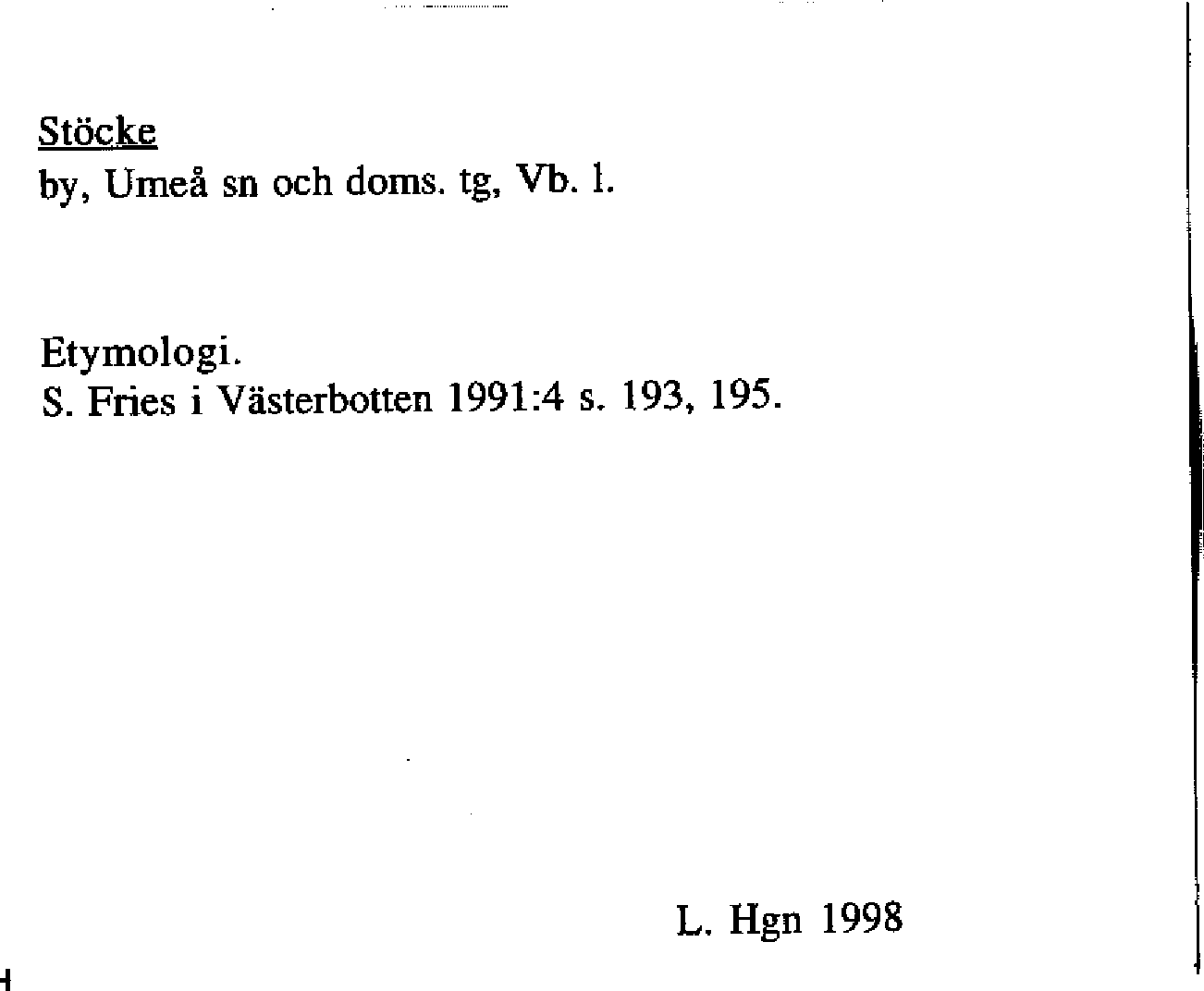 Stöcke
by, Umeå sn och doms. tg, Vb. l.

Etymologi.
S. Fries i Västerbotten 1991:4 s. 193, 195.

L. Hgn 1998